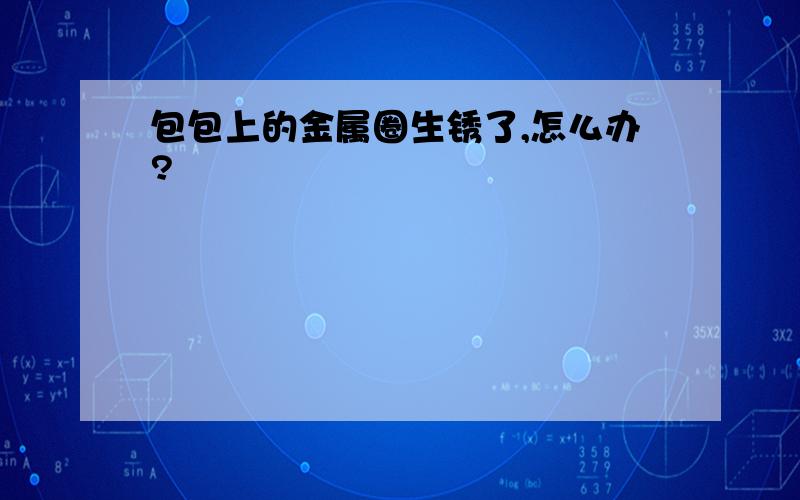 包包上的金属圈生锈了,怎么办?